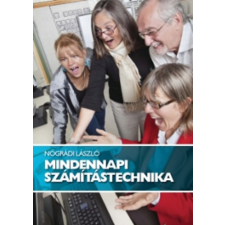 NÓGRÁDI LÁSZLÓ
MINDENNAPI SZÁMÍTÁSTECHNIKA